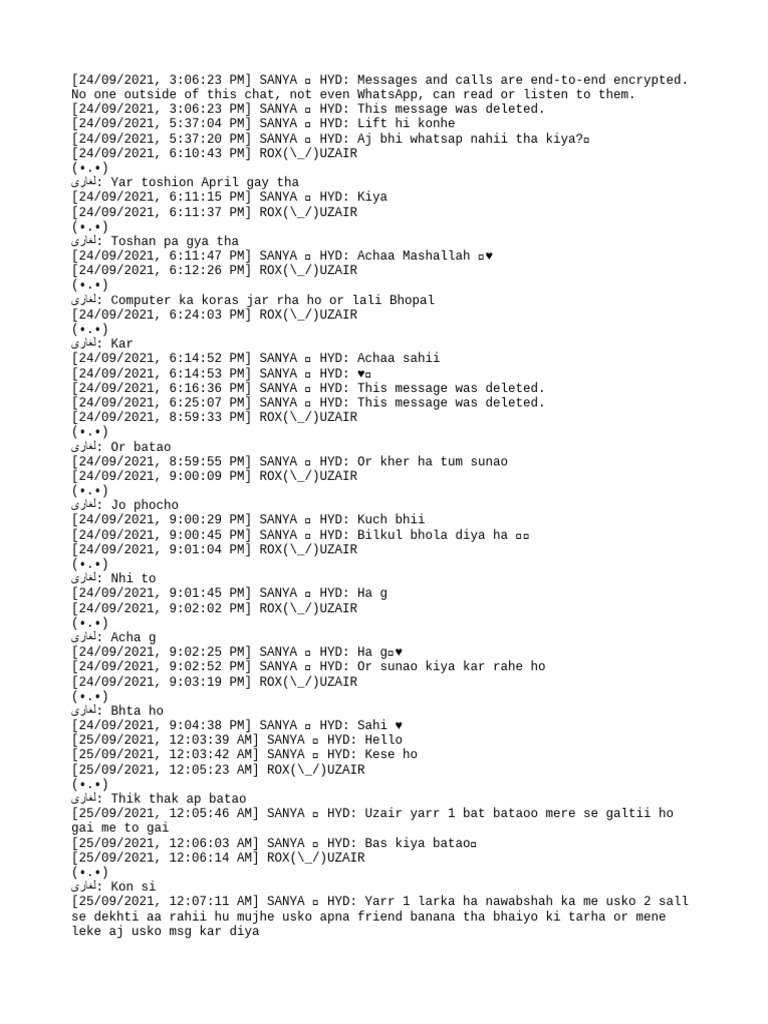 [24/09/2021, 3:06:23 PM] SANYA ▫ HYD: Messages and calls are end-to-end encrypted. No one outside of this chat, not even WhatsApp, can read or listen to them.
[24/09/2021, 3:06:23 PM] SANYA ▫ HYD: This message was deleted.
[24/09/2021, 5:37:04 PM] SANYA ▫ HYD: Lift hi konhe
[24/09/2021, 5:37:20 PM] SANYA ▫ HYD: Aj bhi whatsap nahii tha kiya?▫
[24/09/2021, 6:10:43 PM] ROX(\_/)UZAIR
(•.•)
لغاری: Yar toshion April gay tha
[24/09/2021, 6:11:15 PM] SANYA ▫ HYD: Kiya
[24/09/2021, 6:11:37 PM] ROX(\_/)UZAIR
(•.•)
لغاری: Toshan pa gya tha
[24/09/2021, 6:11:47 PM] SANYA ▫ HYD: Achaa Mashallah ▫♥
[24/09/2021, 6:12:26 PM] ROX(\_/)UZAIR
(•.•)
لغاری: Computer ka koras jar rha ho or lali Bhopal
[24/09/2021, 6:24:03 PM] ROX(\_/)UZAIR
(•.•)
لغاری: Kar
[24/09/2021, 6:14:52 PM] SANYA ▫ HYD: Achaa sahii
[24/09/2021, 6:14:53 PM] SANYA ▫ HYD: ♥▫
[24/09/2021, 6:16:36 PM] SANYA ▫ HYD: This message was deleted.
[24/09/2021, 6:25:07 PM] SANYA ▫ HYD: This message was deleted.
[24/09/2021, 8:59:33 PM] ROX(\_/)UZAIR
(•.•)
لغاری: Or batao
[24/09/2021, 8:59:55 PM] SANYA ▫ HYD: Or kher ha tum sunao
[24/09/2021, 9:00:09 PM] ROX(\_/)UZAIR
(•.•)
لغاری: Jo phocho
[24/09/2021, 9:00:29 PM] SANYA ▫ HYD: Kuch bhii
[24/09/2021, 9:00:45 PM] SANYA ▫ HYD: Bilkul bhola diya ha ▫▫
[24/09/2021, 9:01:04 PM] ROX(\_/)UZAIR
(•.•)
لغاری: Nhi to
[24/09/2021, 9:01:45 PM] SANYA ▫ HYD: Ha g
[24/09/2021, 9:02:02 PM] ROX(\_/)UZAIR
(•.•)
لغاری: Acha g
[24/09/2021, 9:02:25 PM] SANYA ▫ HYD: Ha g▫♥
[24/09/2021, 9:02:52 PM] SANYA ▫ HYD: Or sunao kiya kar rahe ho
[24/09/2021, 9:03:19 PM] ROX(\_/)UZAIR
(•.•)
لغاری: Bhta ho
[24/09/2021, 9:04:38 PM] SANYA ▫ HYD: Sahi ♥
[25/09/2021, 12:03:39 AM] SANYA ▫ HYD: Hello
[25/09/2021, 12:03:42 AM] SANYA ▫ HYD: Kese ho
[25/09/2021, 12:05:23 AM] ROX(\_/)UZAIR
(•.•)
لغاری: Thik thak ap batao
[25/09/2021, 12:05:46 AM] SANYA ▫ HYD: Uzair yarr 1 bat bataoo mere se galtii ho gai me to gai
[25/09/2021, 12:06:03 AM] SANYA ▫ HYD: Bas kiya batao▫
[25/09/2021, 12:06:14 AM] ROX(\_/)UZAIR
(•.•)
لغاری: Kon si
[25/09/2021, 12:07:11 AM] SANYA ▫ HYD: Yarr 1 larka ha nawabshah ka me usko 2 sall se dekhti aa rahii hu mujhe usko apna friend banana tha bhaiyo ki tarha or mene leke aj usko msg kar diya